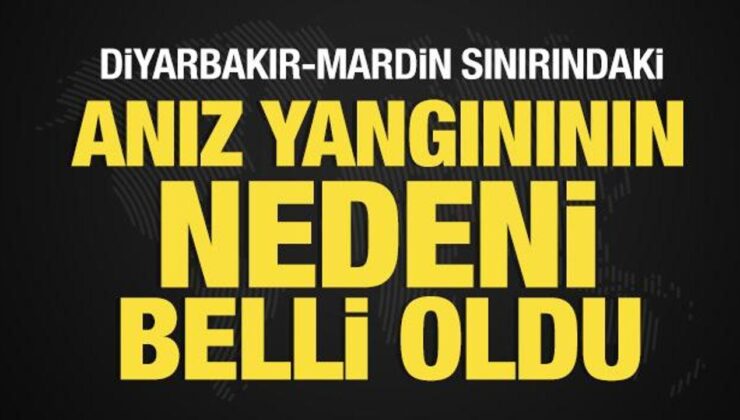 DİYARBAKIR-MARDİN SINIRINDAKİ
ANIZ YANGINININ
NEDENİ
BELLİ OLDU